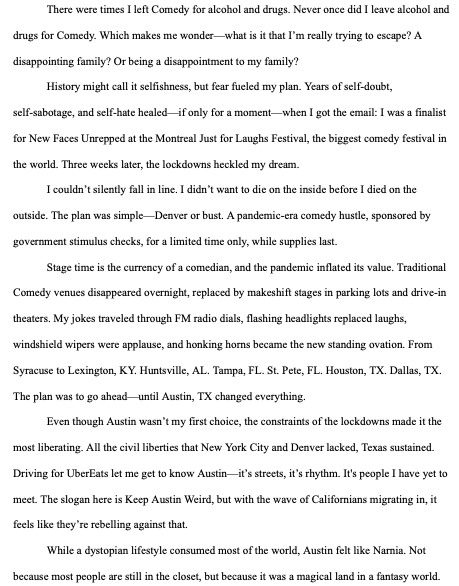 There were times I left Comedy for alcohol and drugs. Never once did I leave alcohol and drugs for Comedy. Which makes me wonder—what is it that I'm really trying to escape? A disappointing family? Or being a disappointment to my family?

History might call it selfishness, but fear fueled my plan. Years of self-doubt, self-sabotage, and self-hate healed—if only for a moment—when I got the email: I was a finalist for New Faces Unrepped at the Montreal Just for Laughs Festival, the biggest comedy festival in the world. Three weeks later, the lockdowns heckled my dream.

I couldn't silently fall in line. I didn't want to die on the inside before I died on the outside. The plan was simple—Denver or bust. A pandemic-era comedy hustle, sponsored by government stimulus checks, for a limited time only, while supplies last.

Stage time is the currency of a comedian, and the pandemic inflated its value. Traditional Comedy venues disappeared overnight, replaced by makeshift stages in parking lots and drive-in theaters. My jokes traveled through FM radio dials, flashing headlights replaced laughs, windshield wipers were applause, and honking horns became the new standing ovation. From Syracuse to Lexington, KY. Huntsville, AL. Tampa, FL. St. Pete, FL. Houston, TX. Dallas, TX. The plan was to go ahead—until Austin, TX changed everything.

Even though Austin wasn't my first choice, the constraints of the lockdowns made it the most liberating. All the civil liberties that New York City and Denver lacked, Texas sustained. Driving for UberEats let me get to know Austin—it's streets, it's rhythm. It's people I have yet to meet. The slogan here is Keep Austin Weird, but with the wave of Californians migrating in, it feels like they're rebelling against that.

While a dystopian lifestyle consumed most of the world, Austin felt like Narnia. Not because most people are still in the closet, but because it was a magical land in a fantasy world.